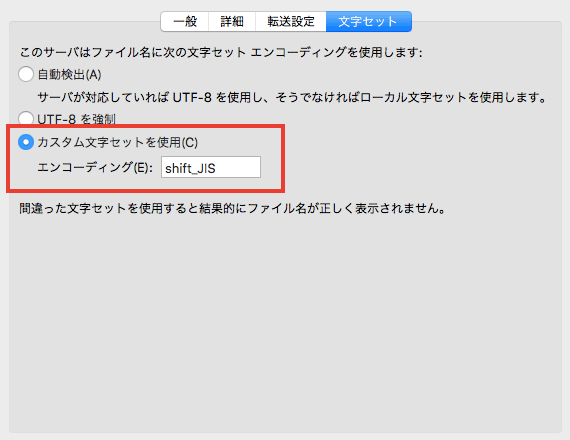 一般 詳細 転送設定 文字セット

このサーバはファイル名に次の文字セット エンコーディングを使用します:

自動検出(A)

サーバが対応していれば UTF-8 を使用し、そうでなければローカル文字セットを使用します。

UTF-8 を強制

カスタム文字セットを使用(C)

エンコーディング(E): shift_JIS

間違った文字セットを使用すると結果的にファイル名が正しく表示されません。